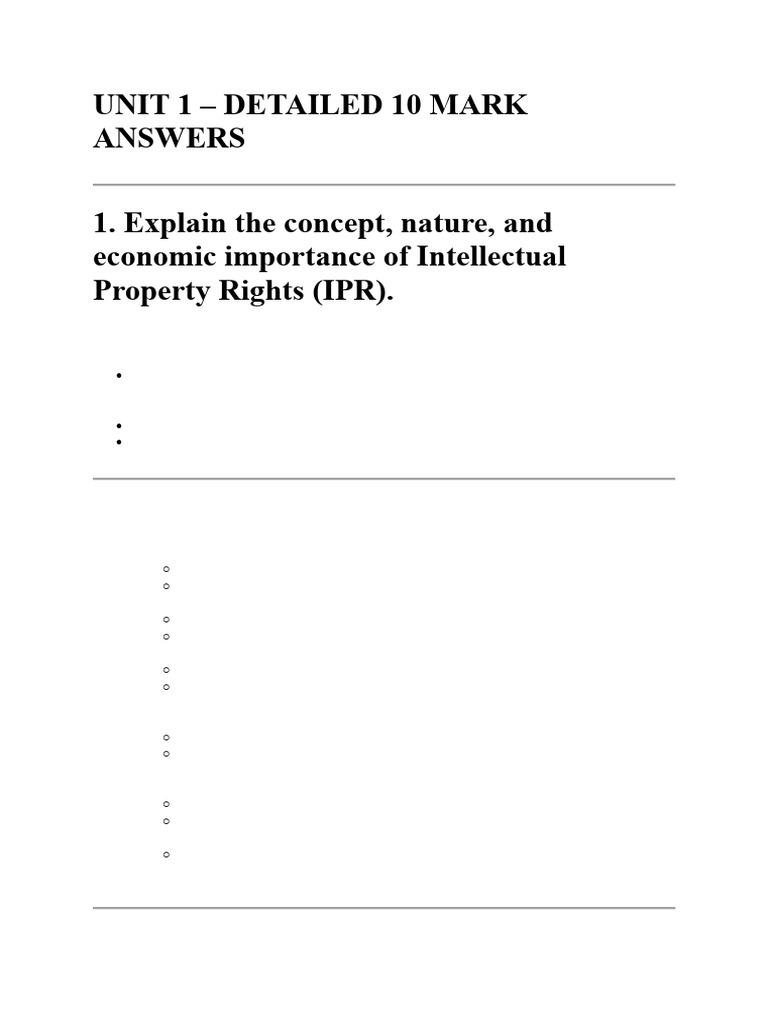 UNIT 1 – DETAILED 10 MARK ANSWERS

1. Explain the concept, nature, and economic importance of Intellectual Property Rights (IPR).